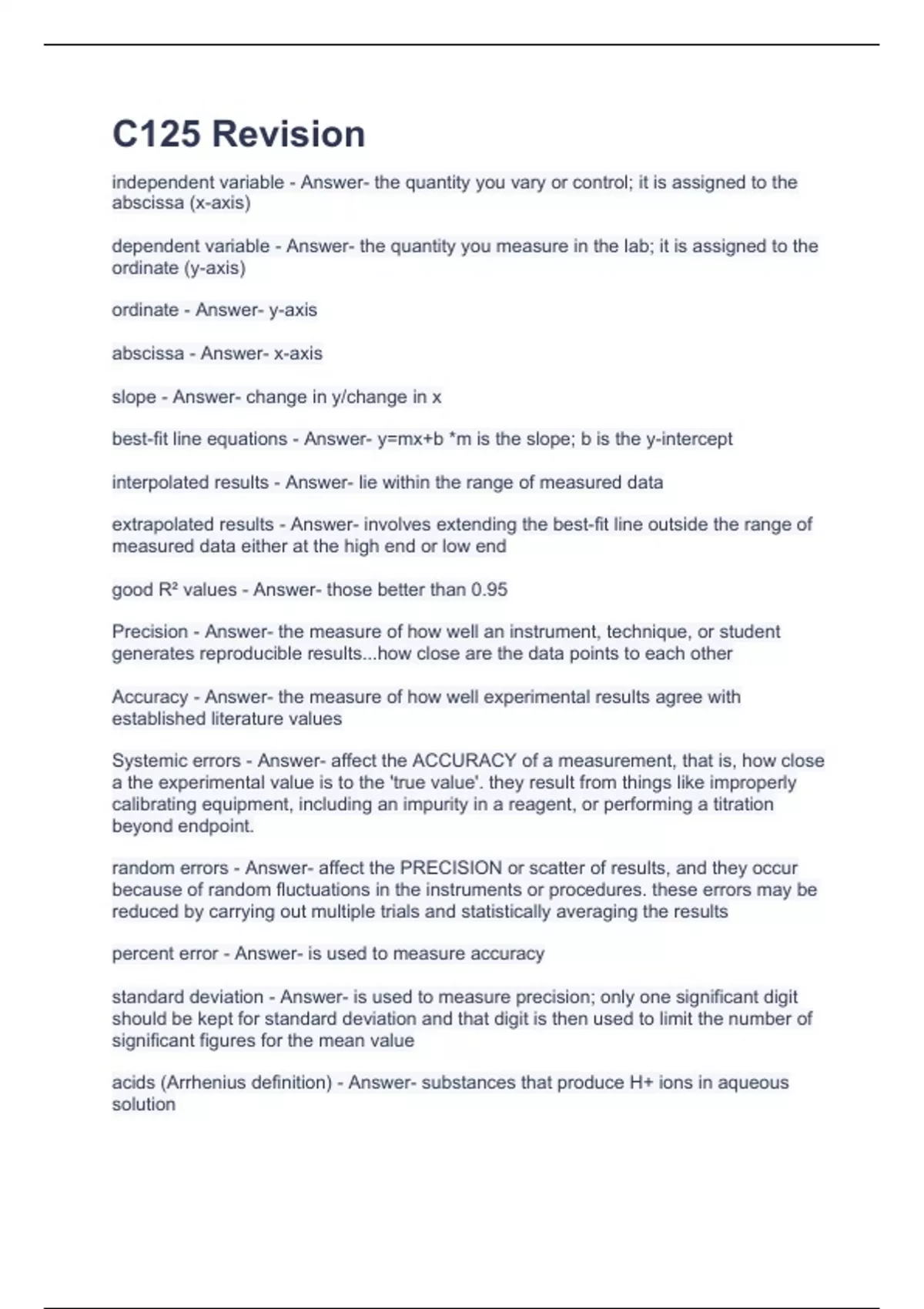 C125 Revision

independent variable - Answer- the quantity you vary or control; it is assigned to the abscissa (x-axis)

dependent variable - Answer- the quantity you measure in the lab; it is assigned to the ordinate (y-axis)

ordinate - Answer- y-axis

abscissa - Answer- x-axis

slope - Answer- change in y/change in x

best-fit line equations - Answer- y=mx+b *m is the slope; b is the y-intercept

interpolated results - Answer- lie within the range of measured data

extrapolated results - Answer- involves extending the best-fit line outside the range of measured data either at the high end or low end

good $R^2$ values - Answer- those better than 0.95

Precision - Answer- the measure of how well an instrument, technique, or student generates reproducible results...how close are the data points to each other

Accuracy - Answer- the measure of how well experimental results agree with established literature values

Systemic errors - Answer- affect the ACCURACY of a measurement, that is, how close a the experimental value is to the 'true value'. they result from things like improperly calibrating equipment, including an impurity in a reagent, or performing a titration beyond endpoint.

random errors - Answer- affect the PRECISION or scatter of results, and they occur because of random fluctuations in the instruments or procedures. these errors may be reduced by carrying out multiple trials and statistically averaging the results

percent error - Answer- is used to measure accuracy

standard deviation - Answer- is used to measure precision; only one significant digit should be kept for standard deviation and that digit is then used to limit the number of significant figures for the mean value

acids (Arrhenius definition) - Answer- substances that produce H+ ions in aqueous solution